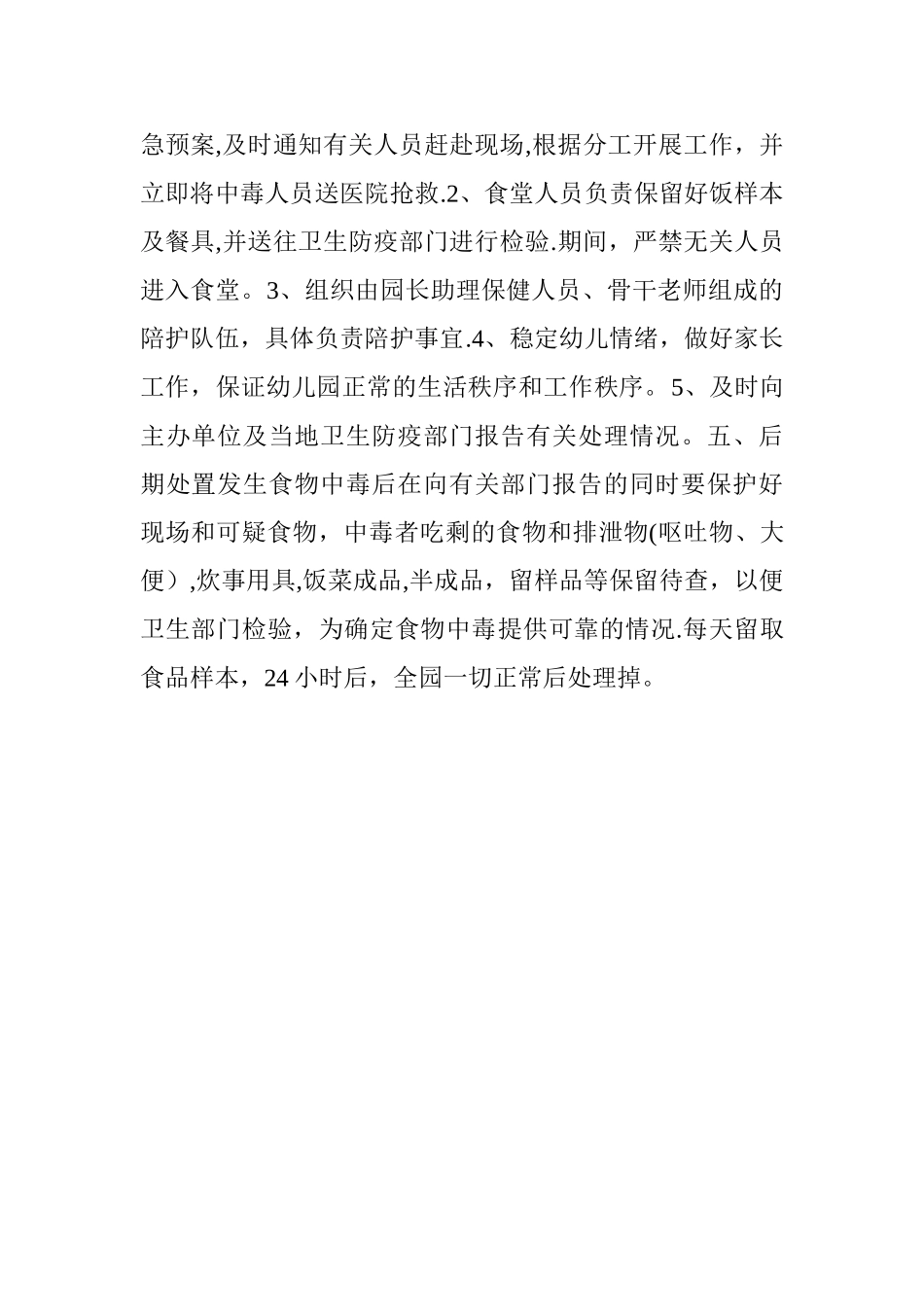 急预案,及时通知有关人员赶赴现场,根据分工开展工作，并立即将中毒人员送医院抢救.2、食堂人员负责保留好饭样本及餐具,并送往卫生防疫部门进行检验.期间，严禁无关人员进入食堂。3、组织由园长助理保健人员、骨干老师组成的陪护队伍，具体负责陪护事宜.4、稳定幼儿情绪，做好家长工作，保证幼儿园正常的生活秩序和工作秩序。5、及时向主办单位及当地卫生防疫部门报告有关处理情况。五、后期处置发生食物中毒后在向有关部门报告的同时要保护好现场和可疑食物，中毒者吃剩的食物和排泄物(呕吐物、大便）,炊事用具,饭菜成品,半成品，留样品等保留待查，以便卫生部门检验，为确定食物中毒提供可靠的情况.每天留取食品样本，24 小时后，全园一切正常后处理掉。